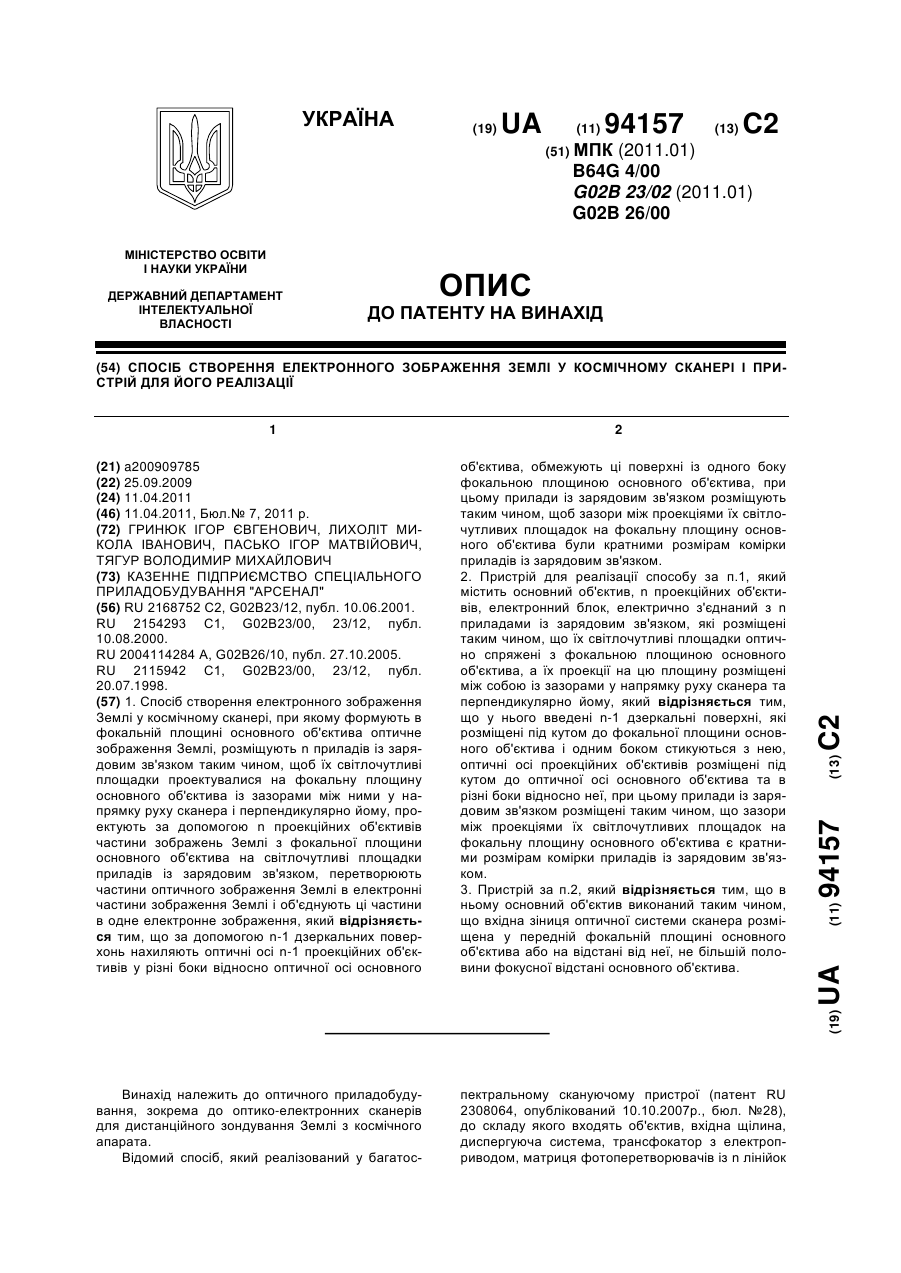 УКРАЇНА

(19) UA (11) 94157 (13) C2

(51) МПК (2011.01)
B64G 4/00
G02B 23/02 (2011.01)
G02B 26/00

МІНІСТЕРСТВО ОСВІТИ І НАУКИ УКРАЇНИ

ДЕРЖАВНИЙ ДЕПАРТАМЕНТ ІНТЕЛЕКТУАЛЬНОЇ ВЛАСНОСТІ

ОПИС
ДО ПАТЕНТУ НА ВИНАХІД

(54) СПОСІБ СТВОРЕННЯ ЕЛЕКТРОННОГО ЗОБРАЖЕННЯ ЗЕМЛІ У КОСМІЧНОМУ СКАНЕРІ І ПРИСТРІЙ ДЛЯ ЙОГО РЕАЛІЗАЦІЇ

1

(21) a200909785
(22) 25.09.2009
(24) 11.04.2011
(46) 11.04.2011, Бюл.№ 7, 2011 р.
(72) ГРИНЮК ІГОР ЄВГЕНОВИЧ, ЛИХОЛІТ МИКОЛА ІВАНОВИЧ, ПАСЬКО ІГОР МАТВІЙОВИЧ, ТЯГУР ВОЛОДИМИР МИХАЙЛОВИЧ
(73) КАЗЕННЕ ПІДПРИЄМСТВО СПЕЦІАЛЬНОГО ПРИЛАДОБУДУВАННЯ "АРСЕНАЛ"
(56) RU 2168752 C2, G02B23/12, публ. 10.06.2001.
RU 2154293 C1, G02B23/00, 23/12, публ. 10.08.2000.
RU 2004114284 A, G02B26/10, публ. 27.10.2005.
RU 2115942 C1, G02B23/00, 23/12, публ. 20.07.1998.
(57) 1. Спосіб створення електронного зображення Землі у космічному сканері, при якому формують в фокальній площині основного об'єктива оптичне зображення Землі, розміщують n приладів із зарядовим зв'язком таким чином, щоб їх світлочутливі площадки проектувалися на фокальну площину основного об'єктива із зазорами між ними у напрямку руху сканера і перпендикулярно йому, проектують за допомогою n проекційних об'єктивів частини зображень Землі з фокальної площини основного об'єктива на світлочутливі площадки приладів із зарядовим зв'язком, перетворюють частини оптичного зображення Землі в електронні частини зображення Землі і об'єднують ці частини в одне електронне зображення, який відрізняється тим, що за допомогою n-1 дзеркальних поверхонь нахиляють оптичні осі n-1 проекційних об'єктивів у різні боки відносно оптичної осі основного

2

об'єктива, обмежують ці поверхні із одного боку фокальною площиною основного об'єктива, при цьому прилади із зарядовим зв'язком розміщують таким чином, щоб зазори між проекціями їх світлочутливих площадок на фокальну площину основного об'єктива були кратними розмірам комірки приладів із зарядовим зв'язком.
2. Пристрій для реалізації способу за п.1, який містить основний об'єктив, n проекційних об'єктивів, електронний блок, електрично з'єднаний з n приладами із зарядовим зв'язком, які розміщені таким чином, що їх світлочутливі площадки оптично спряжені з фокальною площиною основного об'єктива, а їх проекції на цю площину розміщені між собою із зазорами у напрямку руху сканера та перпендикулярно йому, який відрізняється тим, що у нього введені n-1 дзеркальні поверхні, які розміщені під кутом до фокальної площини основного об'єктива і одним боком стикуються з нею, оптичні осі проекційних об'єктивів розміщені під кутом до оптичної осі основного об'єктива та в різні боки відносно неї, при цьому прилади із зарядовим зв'язком розміщені таким чином, що зазори між проекціями їх світлочутливих площадок на фокальну площину основного об'єктива є кратними розмірам комірки приладів із зарядовим зв'язком.
3. Пристрій за п.2, який відрізняється тим, що в ньому основний об'єктив виконаний таким чином, що вхідна зіниця оптичної системи сканера розміщена у передній фокальній площині основного об'єктива або на відстані від неї, не більшій половини фокусної відстані основного об'єктива.

(19) UA (11) 94157 (13) C2

Винахід належить до оптичного приладобудування, зокрема до оптико-електронних сканерів для дистанційного зондування Землі з космічного апарата.
Відомий спосіб, який реалізований у багатоспектральному скануючому пристрої (патент RU 2308064, опублікований 10.10.2007р., бюл. №28), до складу якого входять об'єктив, вхідна щілина, диспергуюча система, трансфокатор з електроприводом, матриця фотоперетворювачів із n лінійок